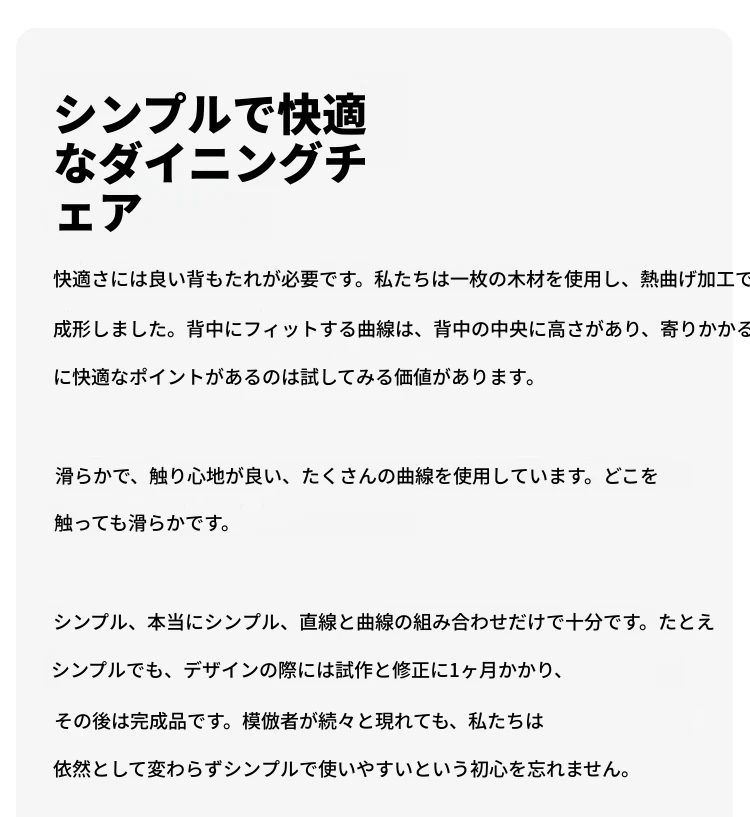 シンプルで快適なダイニングチェア

快適さには良い背もたれが必要です。私たちは一枚の木材を使用し、熱曲げ加工で成形しました。背中にフィットする曲線は、背中の中央に高さがあり、寄りかかるに快適なポイントがあるのは試してみる価値があります。

滑らかで、触り心地が良い、たくさんの曲線を使用しています。どこを触っても滑らかです。

シンプル、本当にシンプル、直線と曲線の組み合わせだけで十分です。たとえシンプルでも、デザインの際には試作と修正に1ヶ月かかり、その後は完成品です。模倣者が続々と現れても、私たちは依然として変わらずシンプルで使いやすいという初心を忘れません。